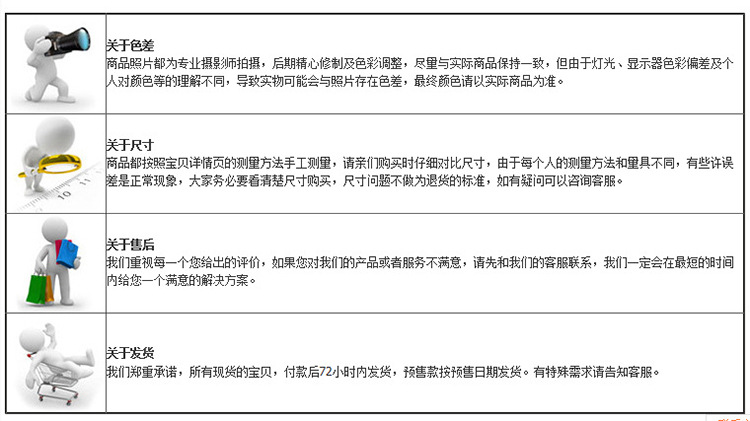 关于色差
商品照片都为专业摄影师拍摄，后期精心修制及色彩调整，尽量与实际商品保持一致，但由于灯光、显示器色彩偏差及个人对颜色等的理解不同，导致实物可能会与照片存在色差，最终颜色请以实际商品为准。

关于尺寸
商品都按照宝贝详情页的测量方法手工测量，请亲们购买时仔细对比尺寸，由于每个人的测量方法和量具不同，有些许误差是正常现象，大家务必要看清楚尺寸购买，尺寸问题不做为退货的标准，如有疑问可以咨询客服。

关于售后
我们重视每一个您给出的评价，如果您对我们的产品或者服务不满意，请先和我们的客服联系，我们一定会在最短的时间内给您一个满意的解决方案。

关于发货
我们郑重承诺，所有现货的宝贝，付款后72小时内发货，预售款按预售日期发货。有特殊需求请告知客服。